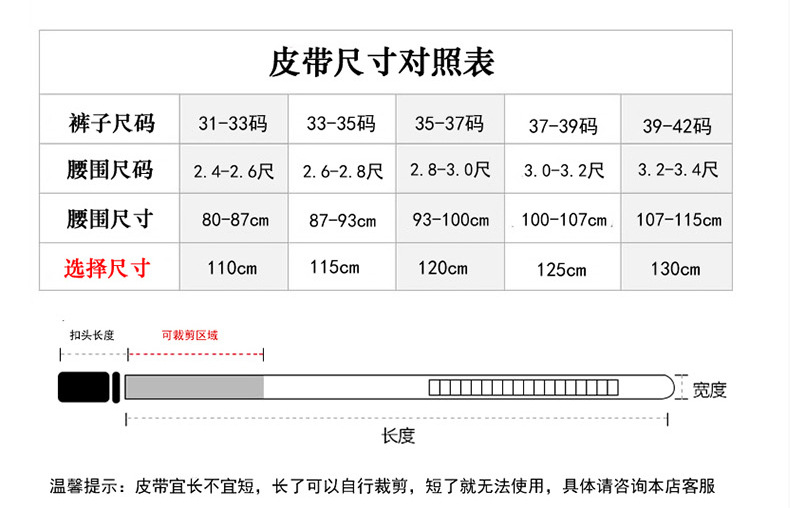 皮带尺寸对照表

| 裤子尺码 | 31-33码 | 33-35码 | 35-37码 | 37-39码 | 39-42码 |
|---|---|---|---|---|---|
| 腰围尺码 | 2.4-2.6尺 | 2.6-2.8尺 | 2.8-3.0尺 | 3.0-3.2尺 | 3.2-3.4尺 |
| 腰围尺寸 | 80-87cm | 87-93cm | 93-100cm | 100-107cm | 107-115cm |
| 选择尺寸 | 110cm | 115cm | 120cm | 125cm | 130cm |

扣头长度

可裁剪区域

宽度

长度

温馨提示：皮带宜长不宜短，长了可以自行裁剪，短了就无法使用，具体请咨询本店客服